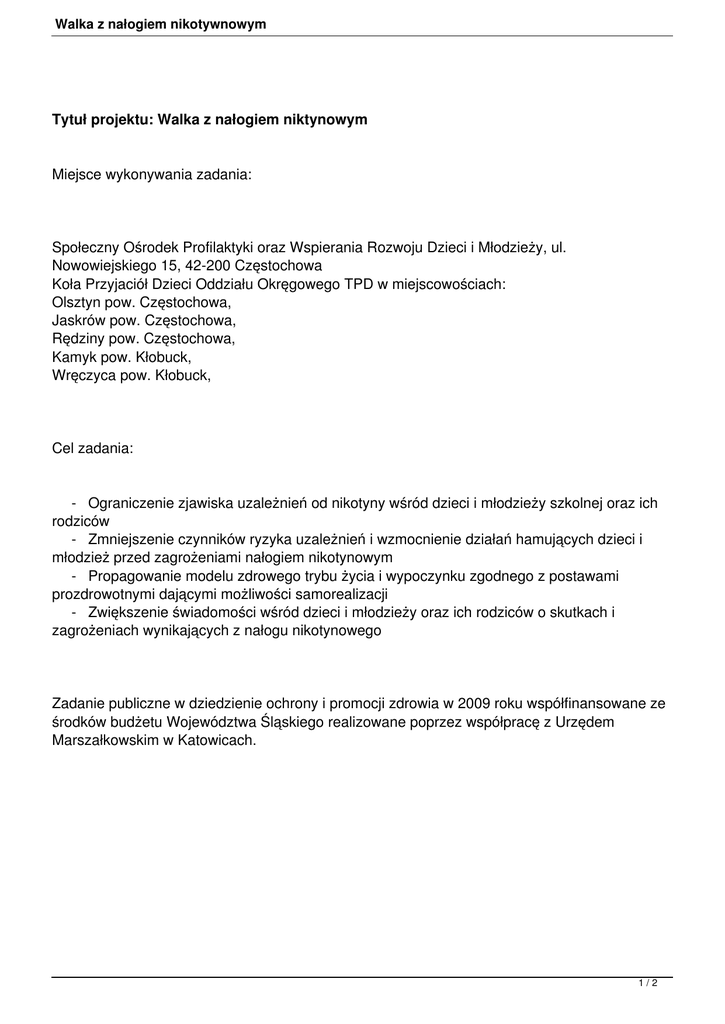 Walka z nałogiem nikotywnowym

Tytuł projektu: Walka z nałogiem niktynowym

Miejsce wykonywania zadania:

Społeczny Ośrodek Profilaktyki oraz Wspierania Rozwoju Dzieci i Młodzieży, ul. Nowowiejskiego 15, 42-200 Częstochowa
Koła Przyjaciół Dzieci Oddziału Okręgowego TPD w miejscowościach:
Olsztyn pow. Częstochowa,
Jaskrów pow. Częstochowa,
Rędziny pow. Częstochowa,
Kamyk pow. Kłobuck,
Wręczyca pow. Kłobuck,

Cel zadania:

- Ograniczenie zjawiska uzależnień od nikotyny wśród dzieci i młodzieży szkolnej oraz ich rodziców
- Zmniejszenie czynników ryzyka uzależnień i wzmocnienie działań hamujących dzieci i młodzież przed zagrożeniami nałogiem nikotynowym
- Propagowanie modelu zdrowego trybu życia i wypoczynku zgodnego z postawami prozdrowotnymi dającymi możliwości samorealizacji
- Zwiększenie świadomości wśród dzieci i młodzieży oraz ich rodziców o skutkach i zagrożeniach wynikających z nałogu nikotynowego

Zadanie publiczne w dziedzienie ochrony i promocji zdrowia w 2009 roku współfinansowane ze środków budżetu Województwa Śląskiego realizowane poprzez współpracę z Urzędem Marszałkowskim w Katowicach.

1 / 2